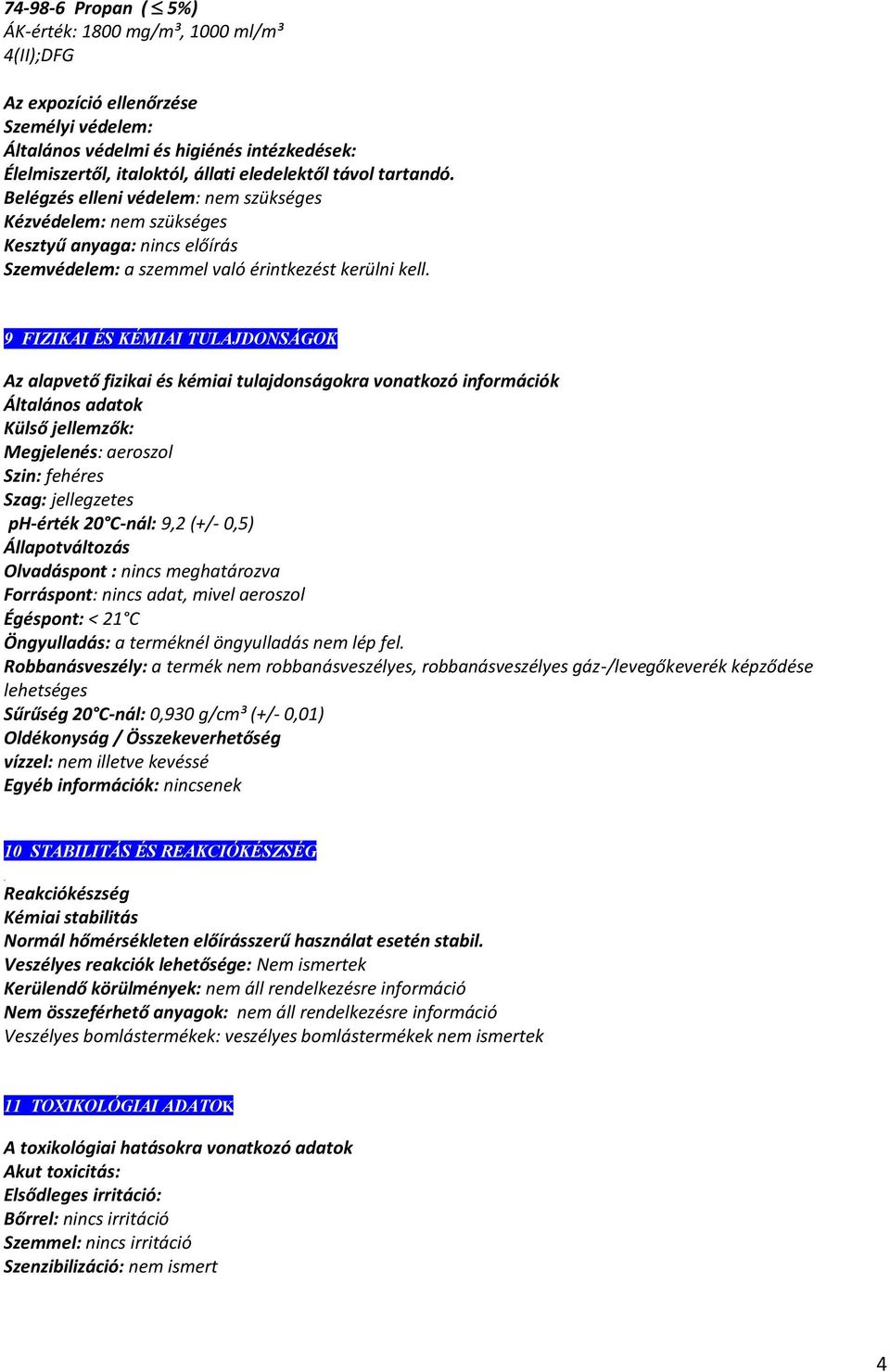 74-98-6 Propan ( $\leq$ 5%)
ÁK-érték: 1800 mg/m³, 1000 ml/m³
4(II);DFG

Az expozíció ellenőrzése
Személyi védelem:
Általános védelmi és higiénés intézkedések:
Élelmiszertől, italoktól, állati eledelektől távol tartandó.
Belégzés elleni védelem: nem szükséges
Kézvédelem: nem szükséges
Kesztyű anyaga: nincs előírás
Szemvédelem: a szemmel való érintkezést kerülni kell.

9 FIZIKAI ÉS KÉMIAI TULAJDONSÁGOK

Az alapvető fizikai és kémiai tulajdonságokra vonatkozó információk
Általános adatok
Külső jellemzők:
Megjelenés: aeroszol
Szin: fehéres
Szag: jellegzetes
ph-érték 20°C-nál: 9,2 (+/- 0,5)
Állapotváltozás
Olvadáspont : nincs meghatározva
Forráspont: nincs adat, mivel aeroszol
Égéspont: < 21°C
Öngyulladás: a terméknél öngyulladás nem lép fel.
Robbanásveszély: a termék nem robbanásveszélyes, robbanásveszélyes gáz-/levegőkeverék képződése lehetséges
Sűrűség 20°C-nál: 0,930 g/cm³ (+/- 0,01)
Oldékonyság / Összekeverhetőség
vízzel: nem illetve kevéssé
Egyéb információk: nincsenek

10 STABILITÁS ÉS REAKCIÓKÉSZSÉG

Reakciókészség
Kémiai stabilitás
Normál hőmérsékleten előírásszerű használat esetén stabil.
Veszélyes reakciók lehetősége: Nem ismertek
Kerülendő körülmények: nem áll rendelkezésre információ
Nem összeférhető anyagok: nem áll rendelkezésre információ
Veszélyes bomlástermékek: veszélyes bomlástermékek nem ismertek

11 TOXIKOLÓGIAI ADATOK

A toxikológiai hatásokra vonatkozó adatok
Akut toxicitás:
Elsődleges irritáció:
Bőrrel: nincs irritáció
Szemmel: nincs irritáció
Szenzibilizáció: nem ismert

4